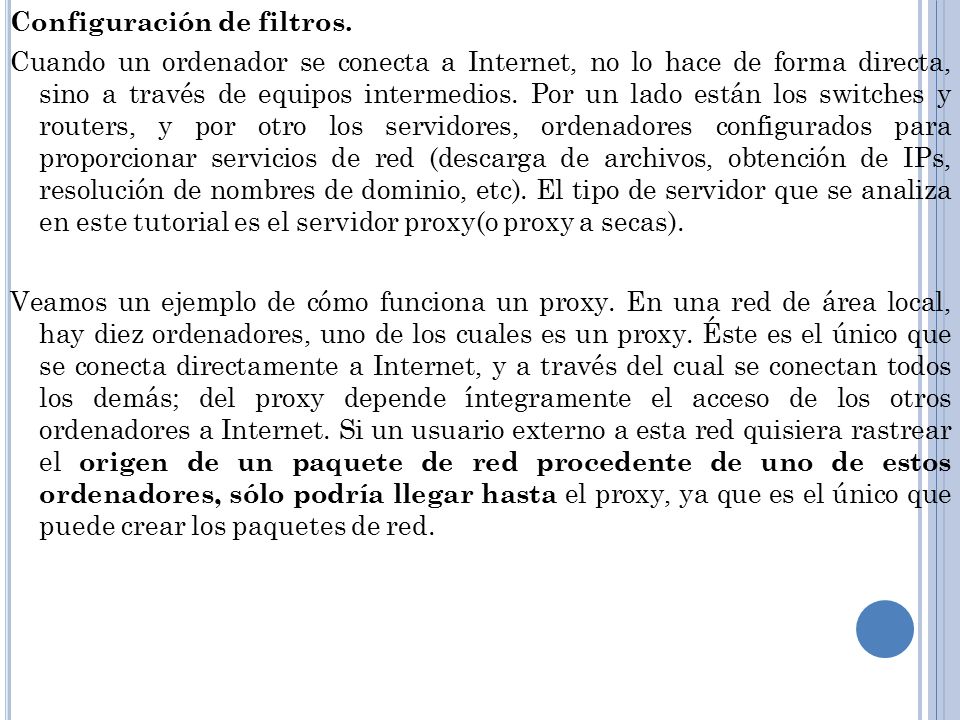 Configuración de filtros.

Cuando un ordenador se conecta a Internet, no lo hace de forma directa, sino a través de equipos intermedios. Por un lado están los switches y routers, y por otro los servidores, ordenadores configurados para proporcionar servicios de red (descarga de archivos, obtención de IPs, resolución de nombres de dominio, etc). El tipo de servidor que se analiza en este tutorial es el servidor proxy(o proxy a secas).

Veamos un ejemplo de cómo funciona un proxy. En una red de área local, hay diez ordenadores, uno de los cuales es un proxy. Éste es el único que se conecta directamente a Internet, y a través del cual se conectan todos los demás; del proxy depende íntegramente el acceso de los otros ordenadores a Internet. Si un usuario externo a esta red quisiera rastrear el origen de un paquete de red procedente de uno de estos ordenadores, sólo podría llegar hasta el proxy, ya que es el único que puede crear los paquetes de red.